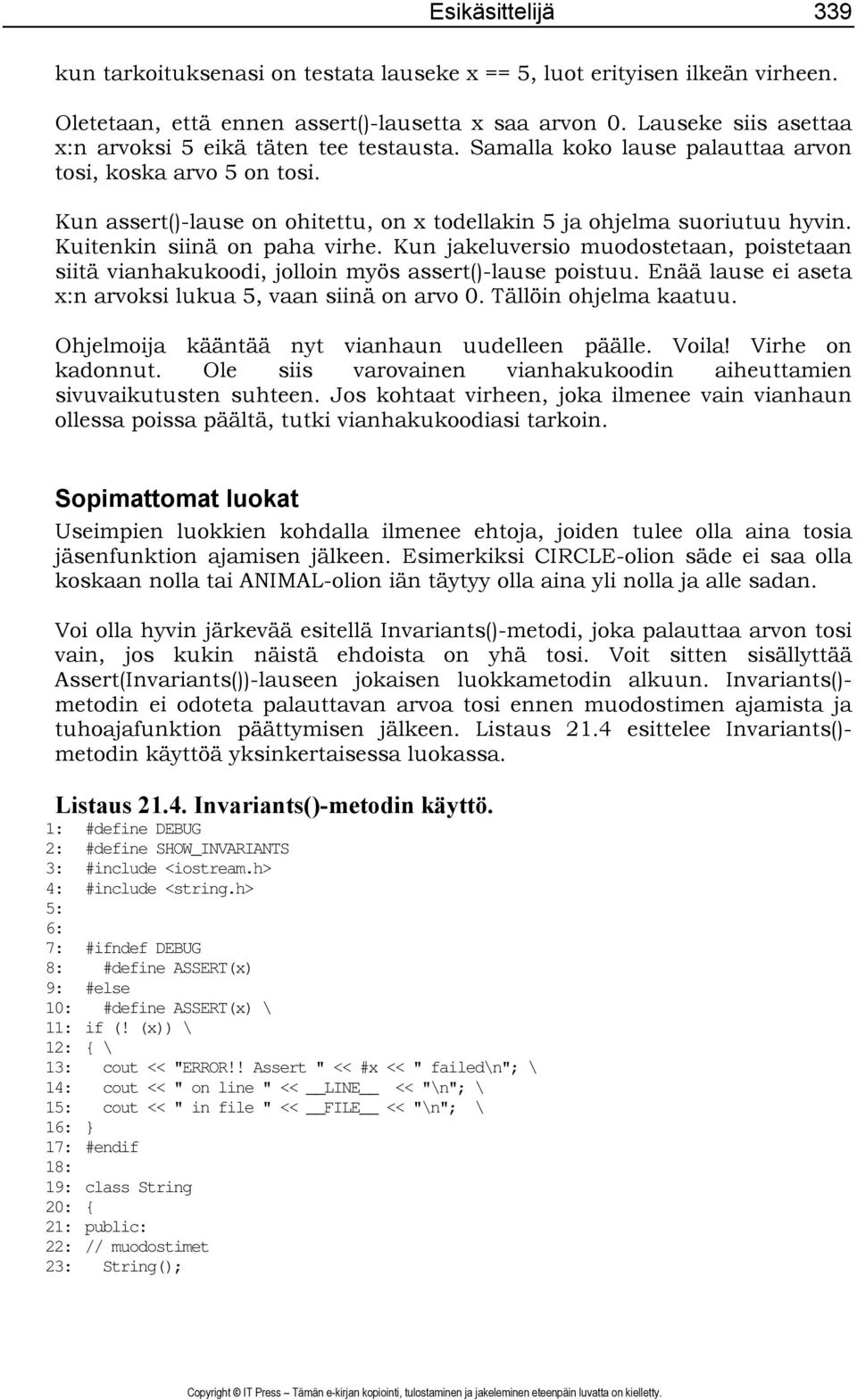 Esikäsittelijä 339

kun tarkoituksenasi on testata lauseke x == 5, luot erityisen ilkeän virheen.

Oletetaan, että ennen assert()-lausetta x saa arvon 0. Lauseke siis asettaa x:n arvoksi 5 eikä täten tee testausta. Samalla koko lause palauttaa arvon tosi, koska arvo 5 on tosi.

Kun assert()-lause on ohitettu, on x todellakin 5 ja ohjelma suoriutuu hyvin. Kuitenkin siinä on paha virhe. Kun jakeluversio muodostetaan, poistetaan siitä vianhakukoodi, jolloin myös assert()-lause poistuu. Enää lause ei aseta x:n arvoksi lukua 5, vaan siinä on arvo 0. Tällöin ohjelma kaatuu.

Ohjelmoija kääntää nyt vianhaun uudelleen päälle. Voila! Virhe on kadonnut. Ole siis varovainen vianhakukoodin aiheuttamien sivuvaikutusten suhteen. Jos kohtaat virheen, joka ilmenee vain vianhaun ollessa poissa päältä, tutki vianhakukoodiasi tarkoin.

Sopimattomat luokat

Useimpien luokkien kohdalla ilmenee ehtoja, joiden tulee olla aina tosia jäsenfunktion ajamisen jälkeen. Esimerkiksi CIRCLE-olion säde ei saa olla koskaan nolla tai ANIMAL-olion iän täytyy olla aina yli nolla ja alle sadan.

Voi olla hyvin järkevää esitellä Invariants()-metodi, joka palauttaa arvon tosi vain, jos kukin näistä ehdoista on yhä tosi. Voit sitten sisällyttää Assert(Invariants())-lauseen jokaisen luokkametodin alkuun. Invariants()-metodin ei odoteta palauttavan arvoa tosi ennen muodostimen ajamista ja tuhoajafunktion päättymisen jälkeen. Listaus 21.4 esittelee Invariants()-metodin käyttöä yksinkertaisessa luokassa.

Listaus 21.4. Invariants()-metodin käyttö.
1: #define DEBUG
2: #define SHOW_INVARIANTS
3: #include <iostream.h>
4: #include <string.h>
5:
6:
7: #ifndef DEBUG
8: #define ASSERT(x)
9: #else
10: #define ASSERT(x) \
11: if (! (x)) \
12: { \
13: cout << "ERROR!! Assert " << #x << " failed\n"; \
14: cout << " on line " << __LINE__ << "\n"; \
15: cout << " in file " << __FILE__ << "\n"; \
16: }
17: #endif
18:
19: class String
20: {
21: public:
22: // muodostimet
23: String();

Copyright © IT Press – Tämän e-kirjan kopiointi, tulostaminen ja jakeleminen eteenpäin luvatta on kielletty.